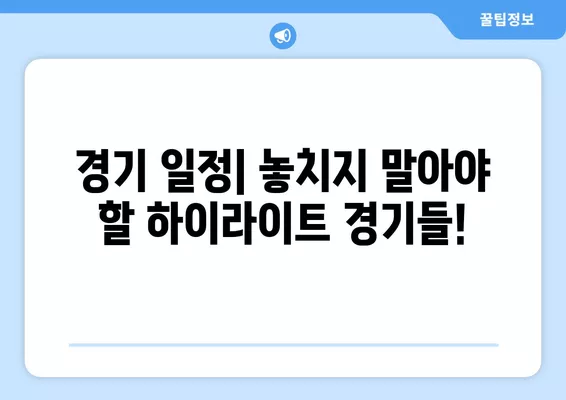 꿀팁정보

경기 일정| 놓치지 말아야 할 하이라이트 경기들!